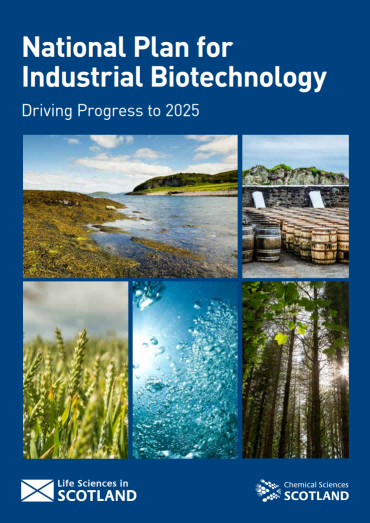 National Plan for Industrial Biotechnology

Driving Progress to 2025

Life Sciences in SCOTLAND

Chemical Sciences SCOTLAND